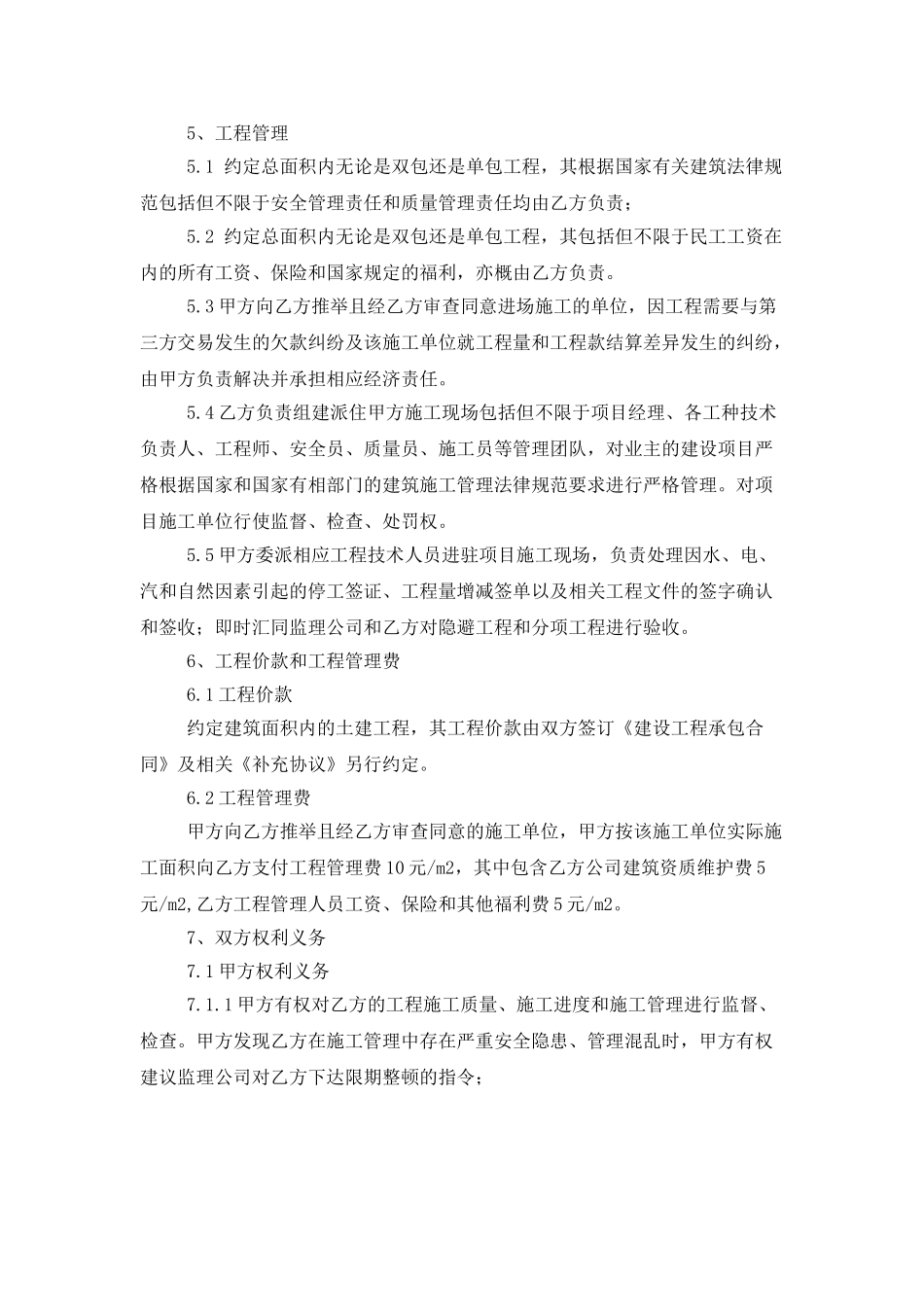 5、工程管理

5.1 约定总面积内无论是双包还是单包工程，其根据国家有关建筑法律规范包括但不限于安全管理责任和质量管理责任均由乙方负责；

5.2 约定总面积内无论是双包还是单包工程，其包括但不限于民工工资在内的所有工资、保险和国家规定的福利，亦概由乙方负责。

5.3 甲方向乙方推举且经乙方审查同意进场施工的单位，因工程需要与第三方交易发生的欠款纠纷及该施工单位就工程量和工程款结算差异发生的纠纷，由甲方负责解决并承担相应经济责任。

5.4 乙方负责组建派住甲方施工现场包括但不限于项目经理、各工种技术负责人、工程师、安全员、质量员、施工员等管理团队，对业主的建设项目严格根据国家和国家有相部门的建筑施工管理法律规范要求进行严格管理。对项目施工单位行使监督、检查、处罚权。

5.5 甲方委派相应工程技术人员进驻项目施工现场，负责处理因水、电、汽和自然因素引起的停工签证、工程量增减签单以及相关工程文件的签字确认和签收；即时汇同监理公司和乙方对隐避工程和分项工程进行验收。

6、工程价款和工程管理费

6.1 工程价款

约定建筑面积内的土建工程，其工程价款由双方签订《建设工程承包合同》及相关《补充协议》另行约定。

6.2 工程管理费

甲方向乙方推举且经乙方审查同意的施工单位，甲方按该施工单位实际施工面积向乙方支付工程管理费 10 元/m2，其中包含乙方公司建筑资质维护费 5 元/m2,乙方工程管理人员工资、保险和其他福利费 5 元/m2。

7、双方权利义务

7.1 甲方权利义务

7.1.1 甲方有权对乙方的工程施工质量、施工进度和施工管理进行监督、检查。甲方发现乙方在施工管理中存在严重安全隐患、管理混乱时，甲方有权建议监理公司对乙方下达限期整顿的指令；